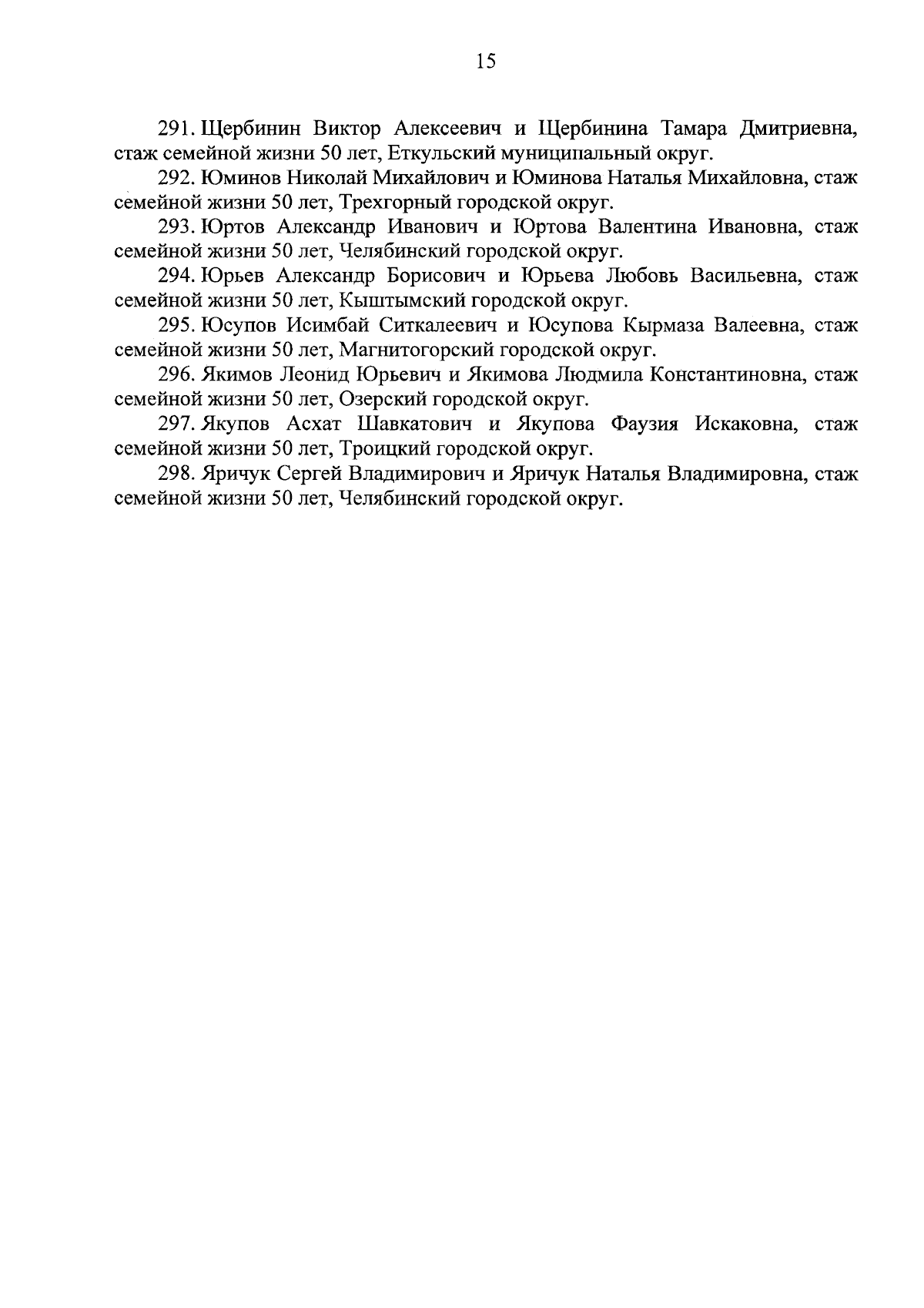 15

291. Щербинин Виктор Алексеевич и Щербинина Тамара Дмитриевна, стаж семейной жизни 50 лет, Еткульский муниципальный округ.

292. Юминов Николай Михайлович и Юминова Наталья Михайловна, стаж семейной жизни 50 лет, Трехгорный городской округ.

293. Юртов Александр Иванович и Юртова Валентина Ивановна, стаж семейной жизни 50 лет, Челябинский городской округ.

294. Юрьев Александр Борисович и Юрьева Любовь Васильевна, стаж семейной жизни 50 лет, Кыштымский городской округ.

295. Юсупов Исимбай Ситкалеевич и Юсупова Кырмаза Валеевна, стаж семейной жизни 50 лет, Магнитогорский городской округ.

296. Якимов Леонид Юрьевич и Якимова Людмила Константиновна, стаж семейной жизни 50 лет, Озерский городской округ.

297. Якупов Асхат Шавкатович и Якупова Фаузия Искаковна, стаж семейной жизни 50 лет, Троицкий городской округ.

298. Яричук Сергей Владимирович и Яричук Наталья Владимировна, стаж семейной жизни 50 лет, Челябинский городской округ.